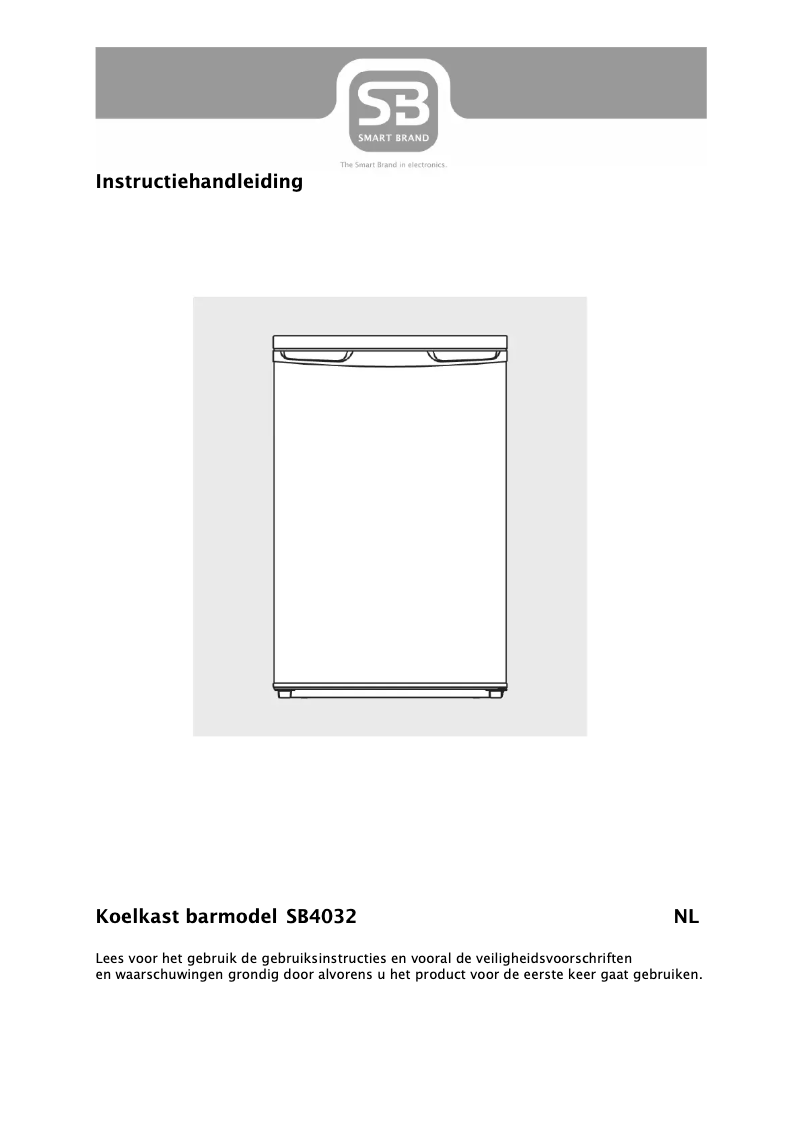 SB
SMART BRAND
The Smart Brand in electronics.

Instructiehandleiding

Koelkast barmodel SB4032 NL

Lees voor het gebruik de gebruiksinstructies en vooral de veiligheidsvoorschriften en waarschuwingen grondig door alvorens u het product voor de eerste keer gaat gebruiken.